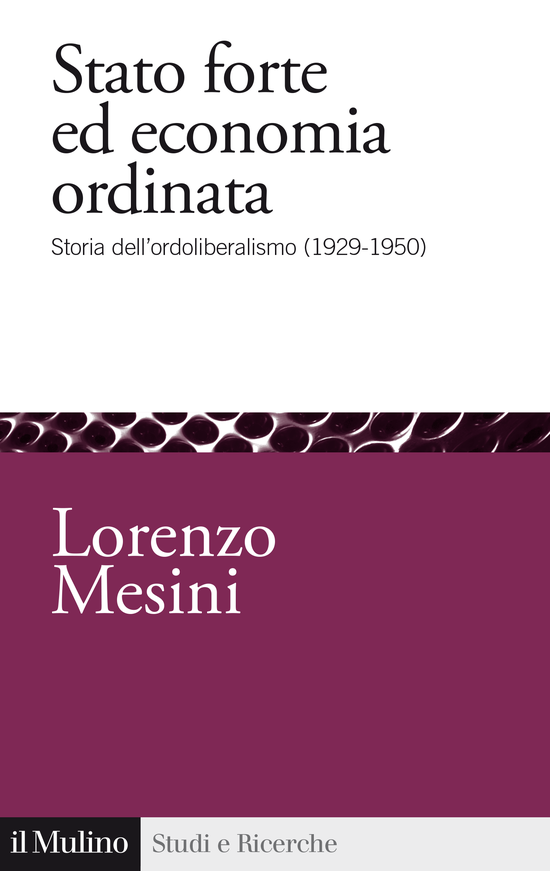 Stato forte ed economia ordinata

Storia dell'ordoliberalismo (1929-1950)

Lorenzo Mesini

il Mulino

Studi e Ricerche